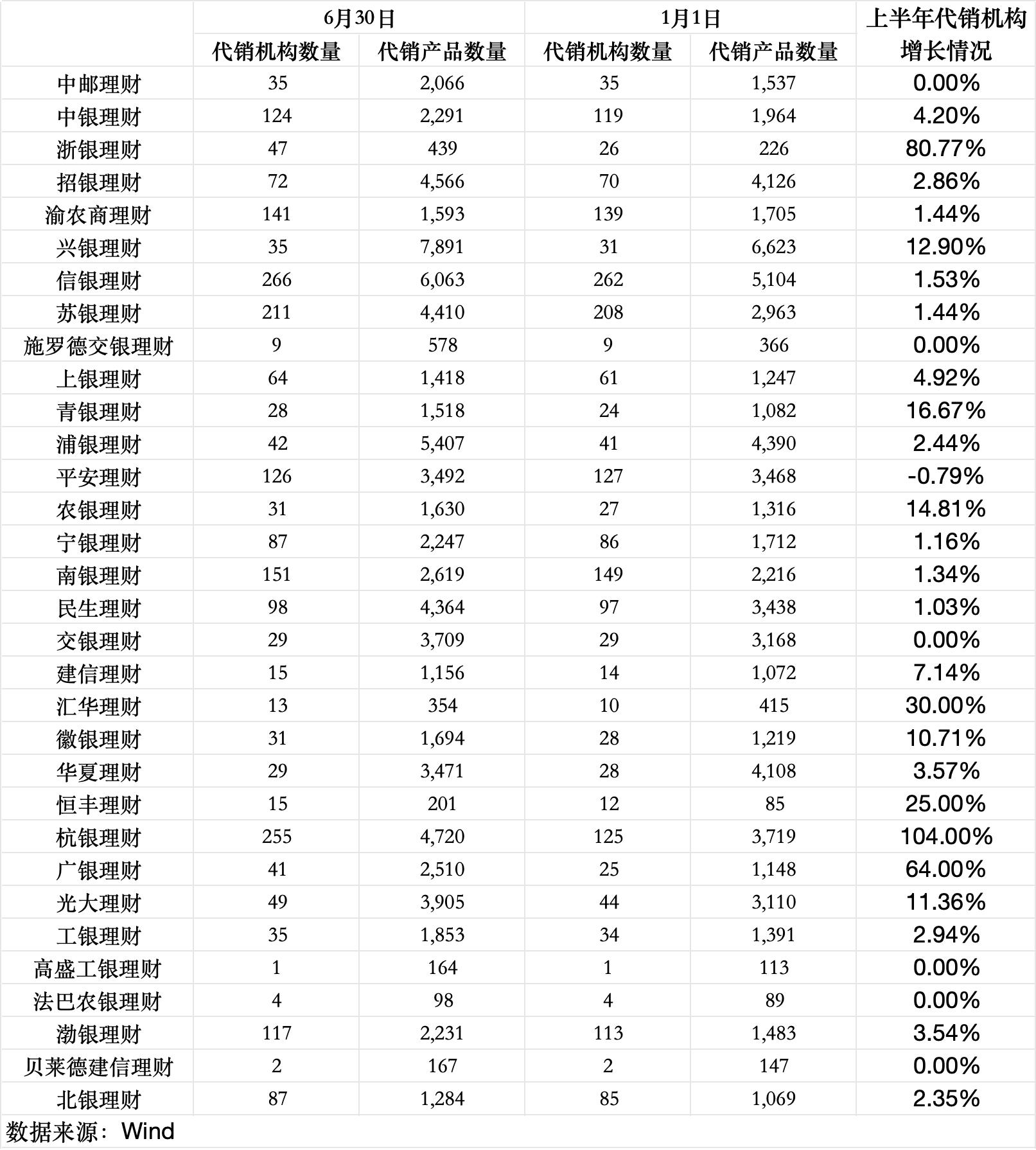 |  | 6月30日 |  | 1月1日 |  | 上半年代销机构增长情况 |
|---|---|---|---|---|---|
|  | 代销机构数量 | 代销产品数量 | 代销机构数量 | 代销产品数量 |  |
| 中邮理财 | 35 | 2,066 | 35 | 1,537 | 0.00% |
| 中银理财 | 124 | 2,291 | 119 | 1,964 | 4.20% |
| 浙银理财 | 47 | 439 | 26 | 226 | 80.77% |
| 招银理财 | 72 | 4,566 | 70 | 4,126 | 2.86% |
| 渝农商理财 | 141 | 1,593 | 139 | 1,705 | 1.44% |
| 兴银理财 | 35 | 7,891 | 31 | 6,623 | 12.90% |
| 信银理财 | 266 | 6,063 | 262 | 5,104 | 1.53% |
| 苏银理财 | 211 | 4,410 | 208 | 2,963 | 1.44% |
| 施罗德交银理财 | 9 | 578 | 9 | 366 | 0.00% |
| 上银理财 | 64 | 1,418 | 61 | 1,247 | 4.92% |
| 青银理财 | 28 | 1,518 | 24 | 1,082 | 16.67% |
| 浦银理财 | 42 | 5,407 | 41 | 4,390 | 2.44% |
| 平安理财 | 126 | 3,492 | 127 | 3,468 | -0.79% |
| 农银理财 | 31 | 1,630 | 27 | 1,316 | 14.81% |
| 宁银理财 | 87 | 2,247 | 86 | 1,712 | 1.16% |
| 南银理财 | 151 | 2,619 | 149 | 2,216 | 1.34% |
| 民生理财 | 98 | 4,364 | 97 | 3,438 | 1.03% |
| 交银理财 | 29 | 3,709 | 29 | 3,168 | 0.00% |
| 建信理财 | 15 | 1,156 | 14 | 1,072 | 7.14% |
| 汇华理财 | 13 | 354 | 10 | 415 | 30.00% |
| 徽银理财 | 31 | 1,694 | 28 | 1,219 | 10.71% |
| 华夏理财 | 29 | 3,471 | 28 | 4,108 | 3.57% |
| 恒丰理财 | 15 | 201 | 12 | 85 | 25.00% |
| 杭银理财 | 255 | 4,720 | 125 | 3,719 | 104.00% |
| 广银理财 | 41 | 2,510 | 25 | 1,148 | 64.00% |
| 光大理财 | 49 | 3,905 | 44 | 3,110 | 11.36% |
| 工银理财 | 35 | 1,853 | 34 | 1,391 | 2.94% |
| 高盛工银理财 | 1 | 164 | 1 | 113 | 0.00% |
| 法巴农银理财 | 4 | 98 | 4 | 89 | 0.00% |
| 渤银理财 | 117 | 2,231 | 113 | 1,483 | 3.54% |
| 贝莱德建信理财 | 2 | 167 | 2 | 147 | 0.00% |
| 北银理财 | 87 | 1,284 | 85 | 1,069 | 2.35% |

数据来源：Wind